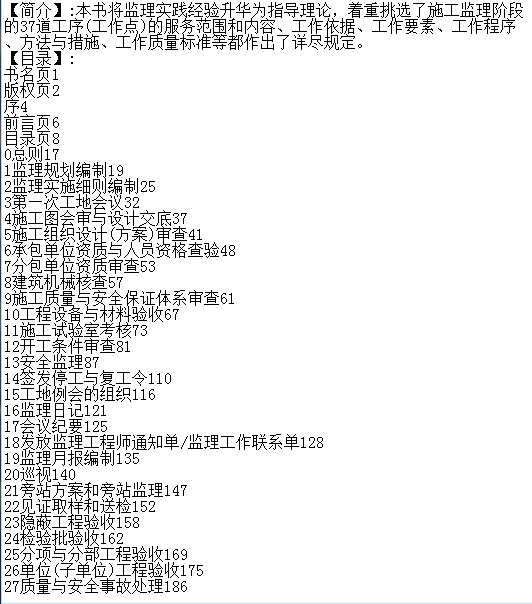 【简介】:本书将监理实践经验升华为指导理论，着重挑选了施工监理阶段的37道工序(工作点)的服务范围和内容、工作依据、工作要素、工作程序、方法与措施、工作质量标准等都作出了详尽规定。

【目录】:
书名页1
版权页2
序4
前言页6
目录页8
0总则17
1监理规划编制19
2监理实施细则编制25
3第一次工地会议32
4施工图会审与设计交底37
5施工组织设计(方案)审查41
6承包单位资质与人员资格查验48
7分包单位资质审查53
8建筑机械核查57
9施工质量与安全保证体系审查61
10工程设备与材料验收67
11施工试验室考核73
12开工条件审查81
13安全监理87
14签发停工与复工令110
15工地例会的组织116
16监理日记121
17会议纪要125
18发放监理工程师通知单/监理工作联系单128
19监理月报编制135
20巡视140
21旁站方案和旁站监理147
22见证取样和送检152
23隐蔽工程验收158
24检验批验收162
25分项与分部工程验收169
26单位(子单位)工程验收175
27质量与安全事故处理186